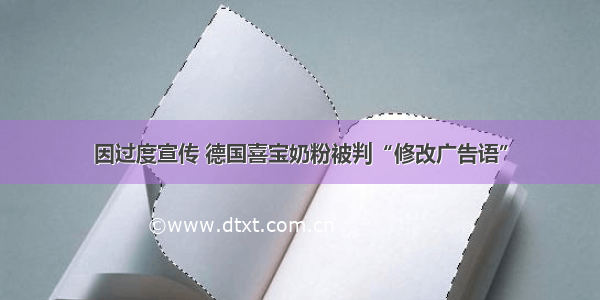 因过度宣传 德国喜宝奶粉被判“修改广告语”

©www.dtxt.com.cn